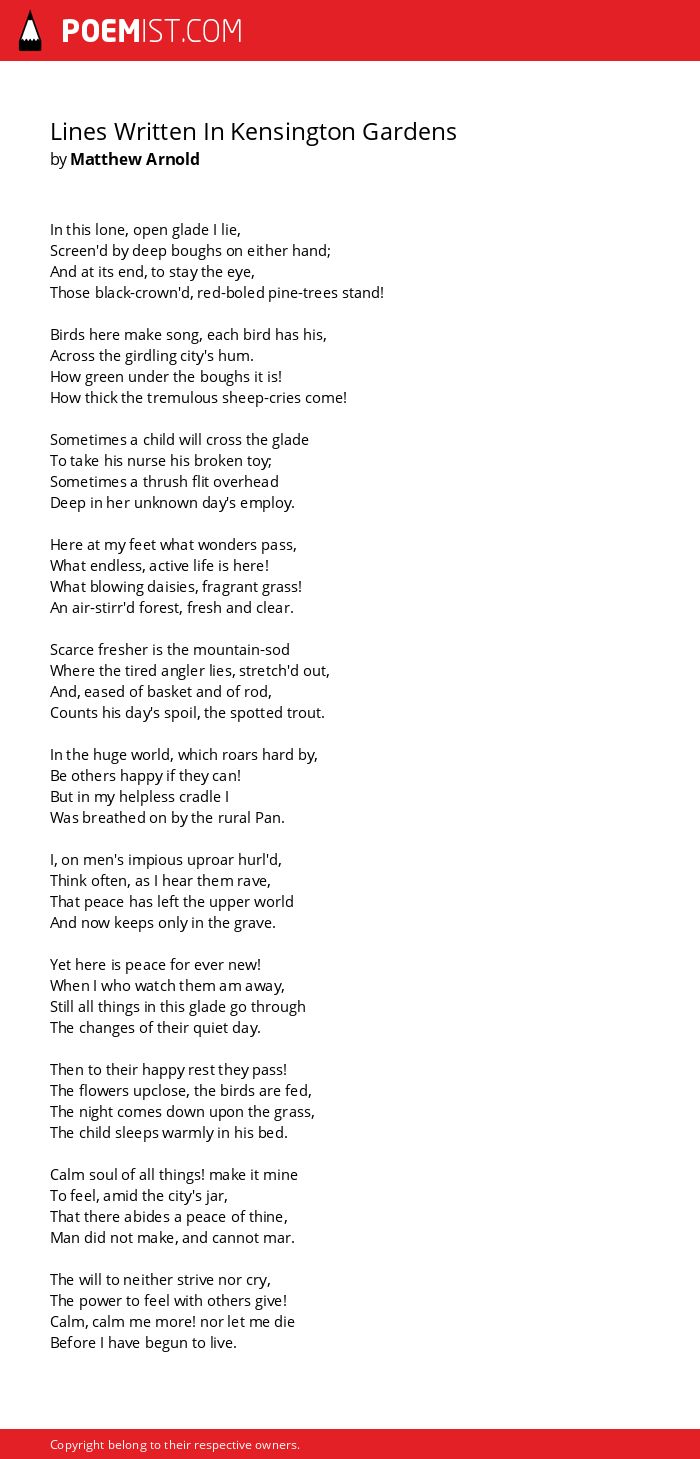 POEMIST.COM

Lines Written In Kensington Gardens
by Matthew Arnold

In this lone, open glade I lie,
Screen'd by deep boughs on either hand;
And at its end, to stay the eye,
Those black-crown'd, red-boled pine-trees stand!

Birds here make song, each bird has his,
Across the girdling city's hum.
How green under the boughs it is!
How thick the tremulous sheep-cries come!

Sometimes a child will cross the glade
To take his nurse his broken toy;
Sometimes a thrush flit overhead
Deep in her unknown day's employ.

Here at my feet what wonders pass,
What endless, active life is here!
What blowing daisies, fragrant grass!
An air-stirr'd forest, fresh and clear.

Scarce fresher is the mountain-sod
Where the tired angler lies, stretch'd out,
And, eased of basket and of rod,
Counts his day's spoil, the spotted trout.

In the huge world, which roars hard by,
Be others happy if they can!
But in my helpless cradle I
Was breathed on by the rural Pan.

I, on men's impious uproar hurl'd,
Think often, as I hear them rave,
That peace has left the upper world
And now keeps only in the grave.

Yet here is peace for ever new!
When I who watch them am away,
Still all things in this glade go through
The changes of their quiet day.

Then to their happy rest they pass!
The flowers upclose, the birds are fed,
The night comes down upon the grass,
The child sleeps warmly in his bed.

Calm soul of all things! make it mine
To feel, amid the city's jar,
That there abides a peace of thine,
Man did not make, and cannot mar.

The will to neither strive nor cry,
The power to feel with others give!
Calm, calm me more! nor let me die
Before I have begun to live.

Copyright belong to their respective owners.